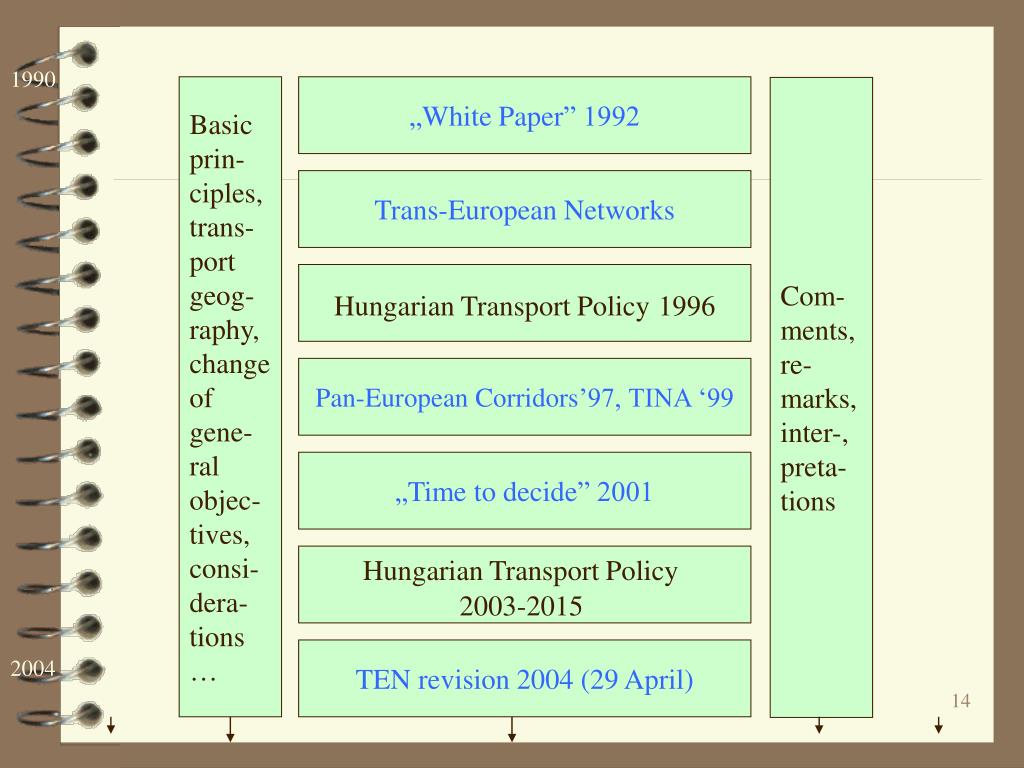 1990

2004

Basic principles, transport geography, change of general objectives, considerations …

„White Paper” 1992

Trans-European Networks

Hungarian Transport Policy 1996

Pan-European Corridors’97, TINA ‘99

„Time to decide” 2001

Hungarian Transport Policy 2003-2015

TEN revision 2004 (29 April)

Comments, remarks, inter-, pretations

14